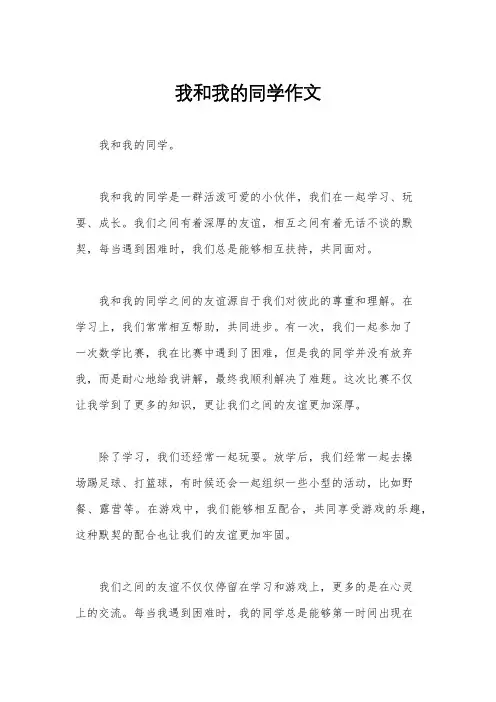 我和我的同学作文

我和我的同学。

我和我的同学是一群活泼可爱的小伙伴，我们在一起学习、玩耍、成长。我们之间有着深厚的友谊，相互之间有着无话不谈的默契，每当遇到困难时，我们总是能够相互扶持，共同面对。

我和我的同学之间的友谊源自于我们对彼此的尊重和理解。在学习上，我们常常相互帮助，共同进步。有一次，我们一起参加了一次数学比赛，我在比赛中遇到了困难，但是我的同学并没有放弃我，而是耐心地给我讲解，最终我顺利解决了难题。这次比赛不仅让我学到了更多的知识，更让我们之间的友谊更加深厚。

除了学习，我们还经常一起玩耍。放学后，我们经常一起去操场踢足球、打篮球，有时候还会一起组织一些小型的活动，比如野餐、露营等。在游戏中，我们能够相互配合，共同享受游戏的乐趣，这种默契的配合也让我们的友谊更加牢固。

我们之间的友谊不仅仅停留在学习和游戏上，更多的是在心灵上的交流。每当我遇到困难时，我的同学总是能够第一时间出现在